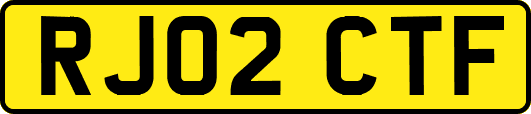 RJ02 CTF